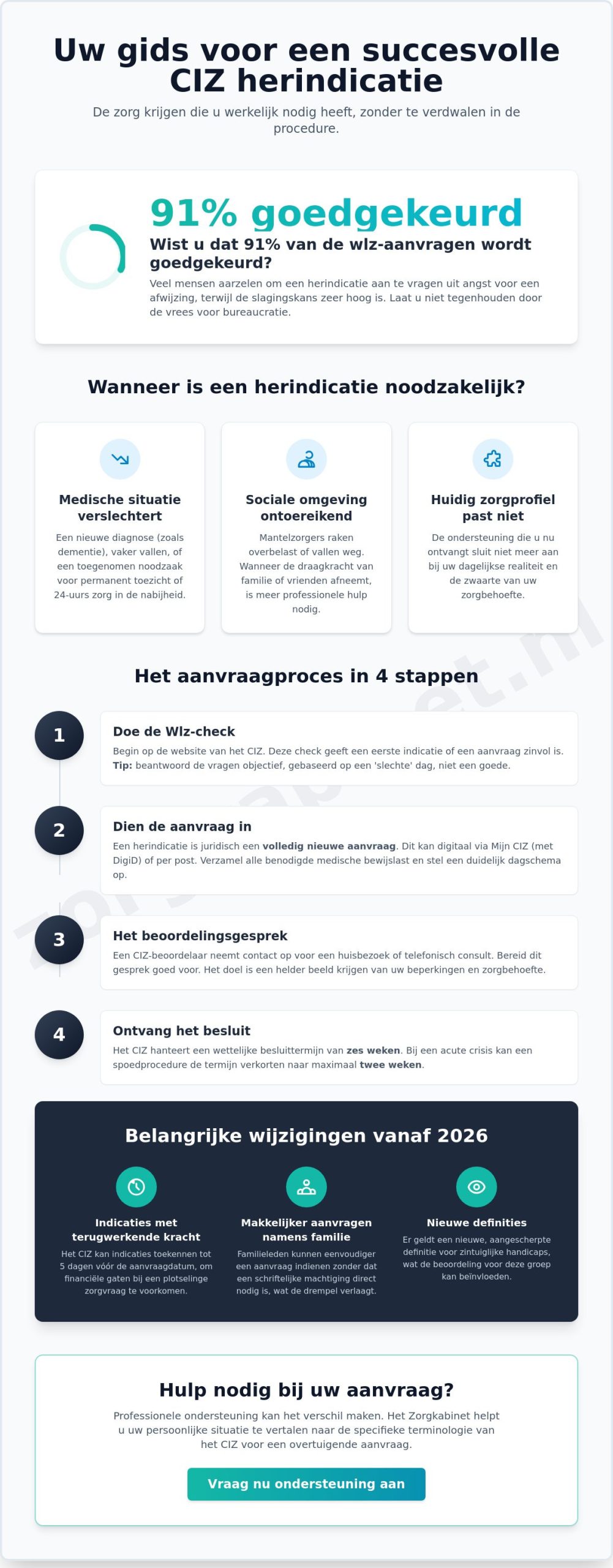 Uw gids voor een succesvolle CIZ herindicatie

De zorg krijgen die u werkelijk nodig heeft, zonder te verdwalen in de procedure.

91% goedgekeurd

Wist u dat 91% van de wlz-aanvragen wordt goedgekeurd?

Veel mensen aarzelen om een herindicatie aan te vragen uit angst voor een afwijzing, terwijl de slagingskans zeer hoog is. Laat u niet tegenhouden door de vrees voor bureaucratie.

Wanneer is een herindicatie noodzakelijk?

Medische situatie verslechtert

Een nieuwe diagnose (zoals dementie), vaker vallen, of een toegenomen noodzaak voor permanent toezicht of 24-uurs zorg in de nabijheid.

Sociale omgeving ontoereikend

Mantelzorgers raken overbelast of vallen weg. Wanneer de draagkracht van familie of vrienden afneemt, is meer professionele hulp nodig.

Huidig zorgprofiel past niet

De ondersteuning die u nu ontvangt sluit niet meer aan bij uw dagelijkse realiteit en de zwaarte van uw zorgbehoefte.

Het aanvraagproces in 4 stappen

1

Doe de Wlz-check

Begin op de website van het CIZ. Deze check geeft een eerste indicatie of een aanvraag zinvol is. Tip: beantwoord de vragen objectief, gebaseerd op een 'slechte' dag, niet een goede.

2

Dien de aanvraag in

Een herindicatie is juridisch een volledig nieuwe aanvraag. Dit kan digitaal via Mijn CIZ (met DigiD) of per post. Verzamel alle benodigde medische bewijslast en stel een duidelijk dagschema op.

3

Het beoordelingsgesprek

Een CIZ-beoordelaar neemt contact op voor een huisbezoek of telefonisch consult. Bereid dit gesprek goed voor. Het doel is een helder beeld krijgen van uw beperkingen en zorgbehoefte.

4

Ontvang het besluit

Het CIZ hanteert een wettelijke besluittermijn van zes weken. Bij een acute crisis kan een spoedprocedure de termijn verkorten naar maximaal twee weken.

Belangrijke wijzigingen vanaf 2026

Indicaties met terugwerkende kracht

Het CIZ kan indicaties toekennen tot 5 dagen vóór de aanvraagdatum, om financiële gaten bij een plotselinge zorgvraag te voorkomen.

Makkelijker aanvragen namens familie

Familieleden kunnen eenvoudiger een aanvraag indienen zonder dat een schriftelijke machtiging direct nodig is, wat de drempel verlaagt.

Nieuwe definities

Er geldt een nieuwe, aangescherpte definitie voor zintuiglijke handicaps, wat de beoordeling voor deze groep kan beïnvloeden.

Hulp nodig bij uw aanvraag?

Professionele ondersteuning kan het verschil maken. Het Zorgkabinet helpt u uw persoonlijke situatie te vertalen naar de specifieke terminologie van het CIZ voor een overtuigende aanvraag.

Vraag nu ondersteuning aan